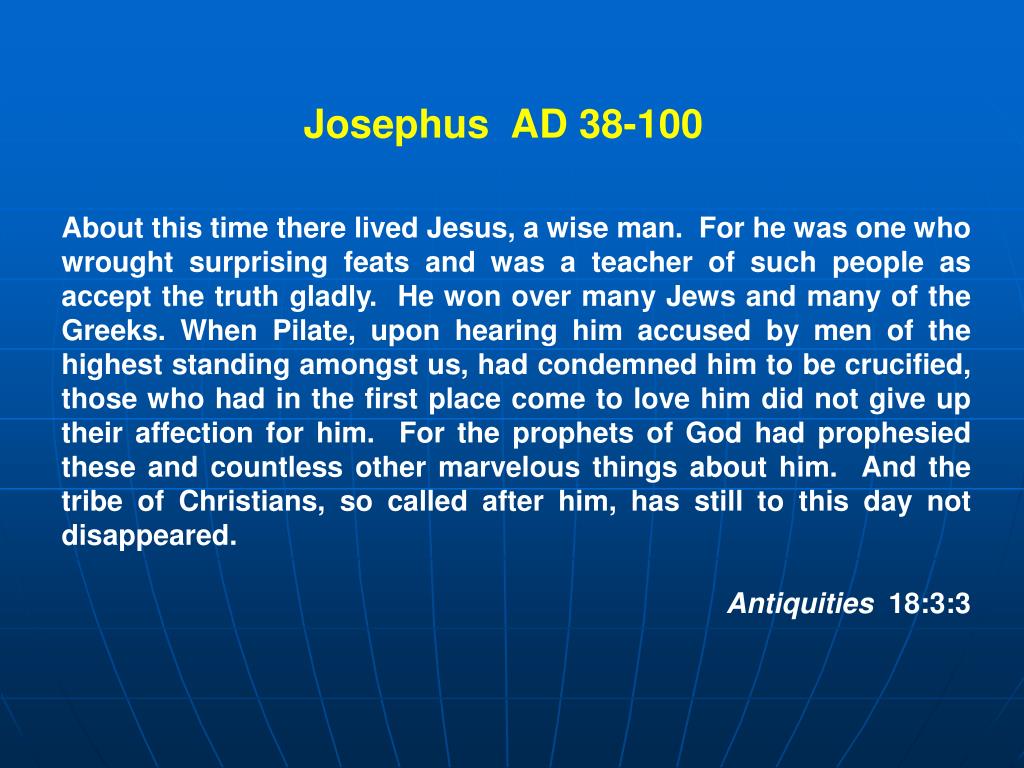 Josephus AD 38-100

About this time there lived Jesus, a wise man. For he was one who wrought surprising feats and was a teacher of such people as accept the truth gladly. He won over many Jews and many of the Greeks. When Pilate, upon hearing him accused by men of the highest standing amongst us, had condemned him to be crucified, those who had in the first place come to love him did not give up their affection for him. For the prophets of God had prophesied these and countless other marvelous things about him. And the tribe of Christians, so called after him, has still to this day not disappeared.

Antiquities 18:3:3